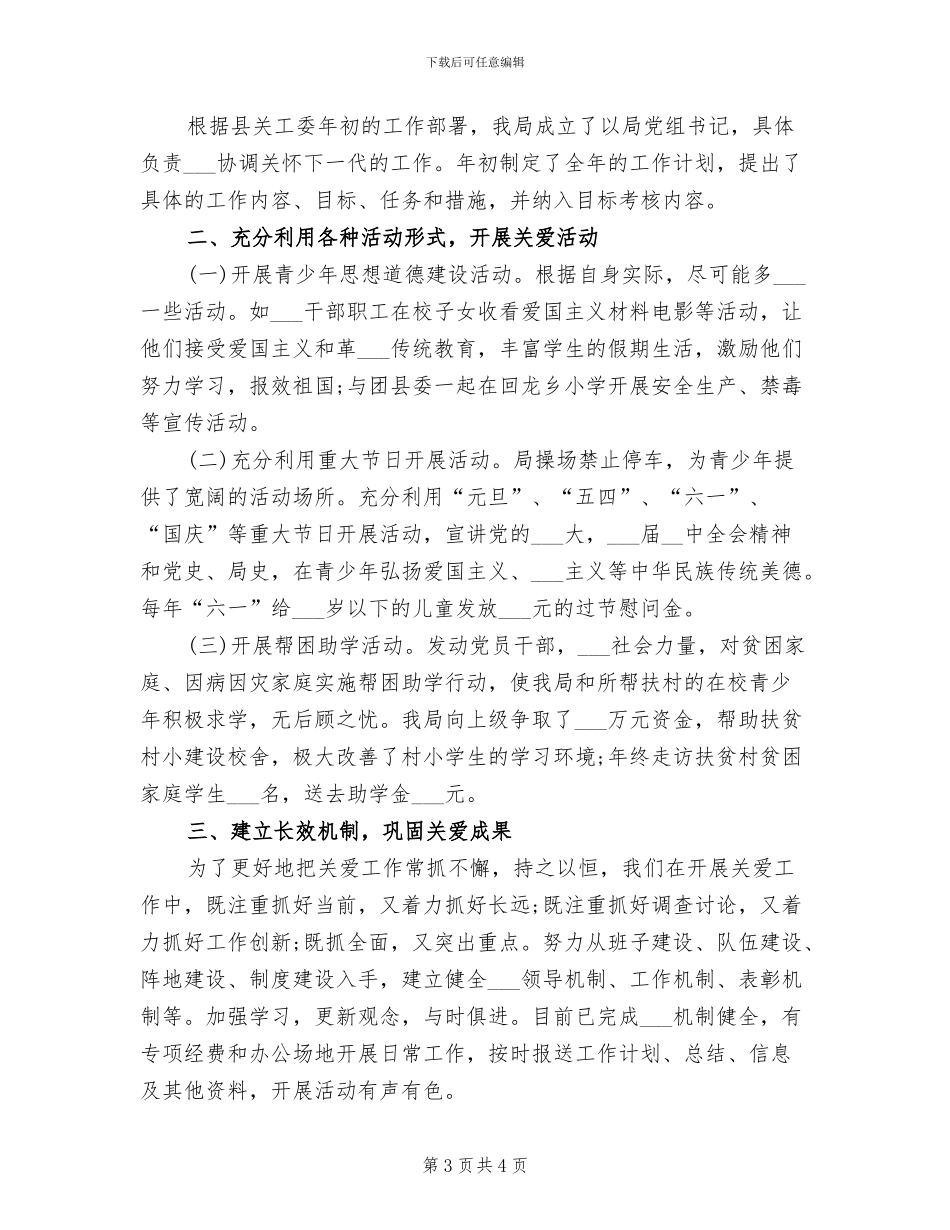 下载后可任意编辑

根据县关工委年初的工作部署，我局成立了以局党组书记，具体负责___协调关怀下一代的工作。年初制定了全年的工作计划，提出了具体的工作内容、目标、任务和措施，并纳入目标考核内容。

二、充分利用各种活动形式，开展关爱活动

(一)开展青少年思想道德建设活动。根据自身实际，尽可能多___一些活动。如___干部职工在校子女收看爱国主义材料电影等活动，让他们接受爱国主义和革___传统教育，丰富学生的假期生活，激励他们努力学习，报效祖国;与团县委一起在回龙乡小学开展安全生产、禁毒等宣传活动。

(二)充分利用重大节日开展活动。局操场禁止停车，为青少年提供了宽阔的活动场所。充分利用“元旦”、“五四”、“六一”、“国庆”等重大节日开展活动，宣讲党的___大，___届__中全会精神和党史、局史，在青少年弘扬爱国主义、___主义等中华民族传统美德。每年“六一”给___岁以下的儿童发放___元的过节慰问金。

(三)开展帮困助学活动。发动党员干部，___社会力量，对贫困家庭、因病因灾家庭实施帮困助学行动，使我局和所帮扶村的在校青少年积极求学，无后顾之忧。我局向上级争取了___万元资金，帮助扶贫村小建设校舍，极大改善了村小学生的学习环境;年终走访扶贫村贫困家庭学生___名，送去助学金___元。

三、建立长效机制，巩固关爱成果

为了更好地把关爱工作常抓不懈，持之以恒，我们在开展关爱工作中，既注重抓好当前，又着力抓好长远;既注重抓好调查讨论，又着力抓好工作创新;既抓全面，又突出重点。努力从班子建设、队伍建设、阵地建设、制度建设入手，建立健全___领导机制、工作机制、表彰机制等。加强学习，更新观念，与时俱进。目前已完成___机制健全，有专项经费和办公场地开展日常工作，按时报送工作计划、总结、信息及其他资料，开展活动有声有色。

第 3 页 共 4 页